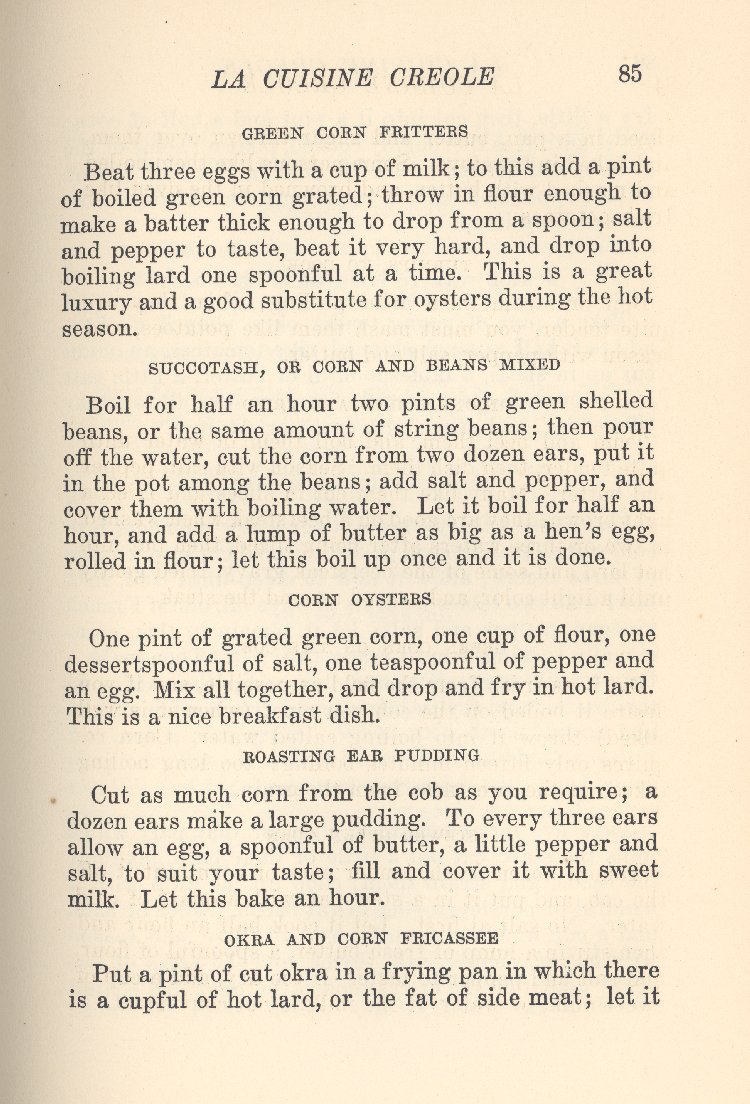 LA CUISINE CREOLE 85

GREEN CORN FRITTERS

Beat three eggs with a cup of milk; to this add a pint of boiled green corn grated; throw in flour enough to make a batter thick enough to drop from a spoon; salt and pepper to taste, beat it very hard, and drop into boiling lard one spoonful at a time. This is a great luxury and a good substitute for oysters during the hot season.

SUCCOTASH, OR CORN AND BEANS MIXED

Boil for half an hour two pints of green shelled beans, or the same amount of string beans; then pour off the water, cut the corn from two dozen ears, put it in the pot among the beans; add salt and pepper, and cover them with boiling water. Let it boil for half an hour, and add a lump of butter as big as a hen's egg, rolled in flour; let this boil up once and it is done.

CORN OYSTERS

One pint of grated green corn, one cup of flour, one dessertspoonful of salt, one teaspoonful of pepper and an egg. Mix all together, and drop and fry in hot lard. This is a nice breakfast dish.

ROASTING EAR PUDDING

Cut as much corn from the cob as you require; a dozen ears make a large pudding. To every three ears allow an egg, a spoonful of butter, a little pepper and salt, to suit your taste; fill and cover it with sweet milk. Let this bake an hour.

OKRA AND CORN FRICASSEE

Put a pint of cut okra in a frying pan in which there is a cupful of hot lard, or the fat of side meat; let it